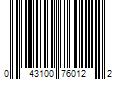 0 43100 76012 2